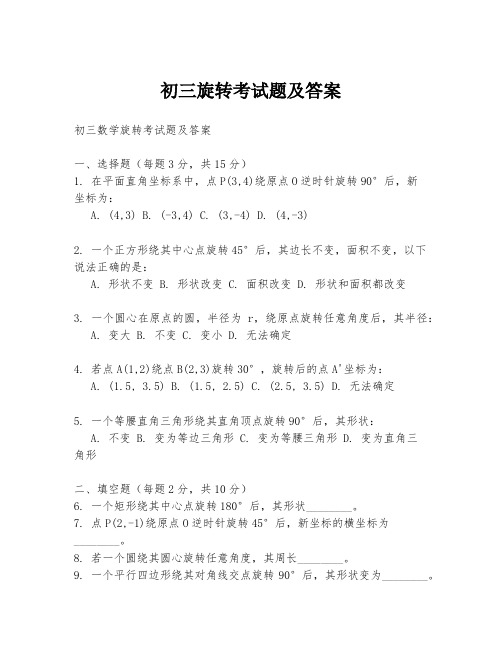 初三旋转考试题及答案

初三数学旋转考试题及答案

一、选择题（每题3分，共15分）
1. 在平面直角坐标系中，点P(3,4)绕原点O逆时针旋转90°后，新坐标为：
A. (4,3) B. (-3,4) C. (3,-4) D. (4,-3)

2. 一个正方形绕其中心点旋转45°后，其边长不变，面积不变，以下说法正确的是：
A. 形状不变 B. 形状改变 C. 面积改变 D. 形状和面积都改变

3. 一个圆心在原点的圆，半径为 r，绕原点旋转任意角度后，其半径：
A. 变大 B. 不变 C. 变小 D. 无法确定

4. 若点A(1,2)绕点B(2,3)旋转30°，旋转后的点A'坐标为：
A. (1.5, 3.5) B. (1.5, 2.5) C. (2.5, 3.5) D. 无法确定

5. 一个等腰直角三角形绕其直角顶点旋转90°后，其形状：
A. 不变 B. 变为等边三角形 C. 变为等腰三角形 D. 变为直角三角形

二、填空题（每题2分，共10分）
6. 一个矩形绕其中心点旋转180°后，其形状________。
7. 点P(2,-1)绕原点O逆时针旋转45°后，新坐标的横坐标为________。
8. 若一个圆绕其圆心旋转任意角度，其周长________。
9. 一个平行四边形绕其对角线交点旋转90°后，其形状变为________。